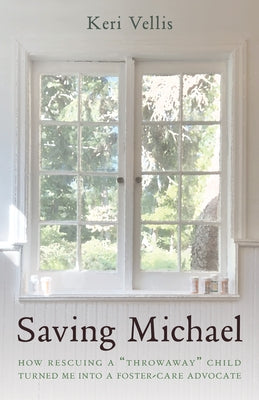 Keri Vellis

Saving Michael

HOW RESCUING A "THROWAWAY" CHILD TURNED ME INTO A FOSTER-CARE ADVOCATE